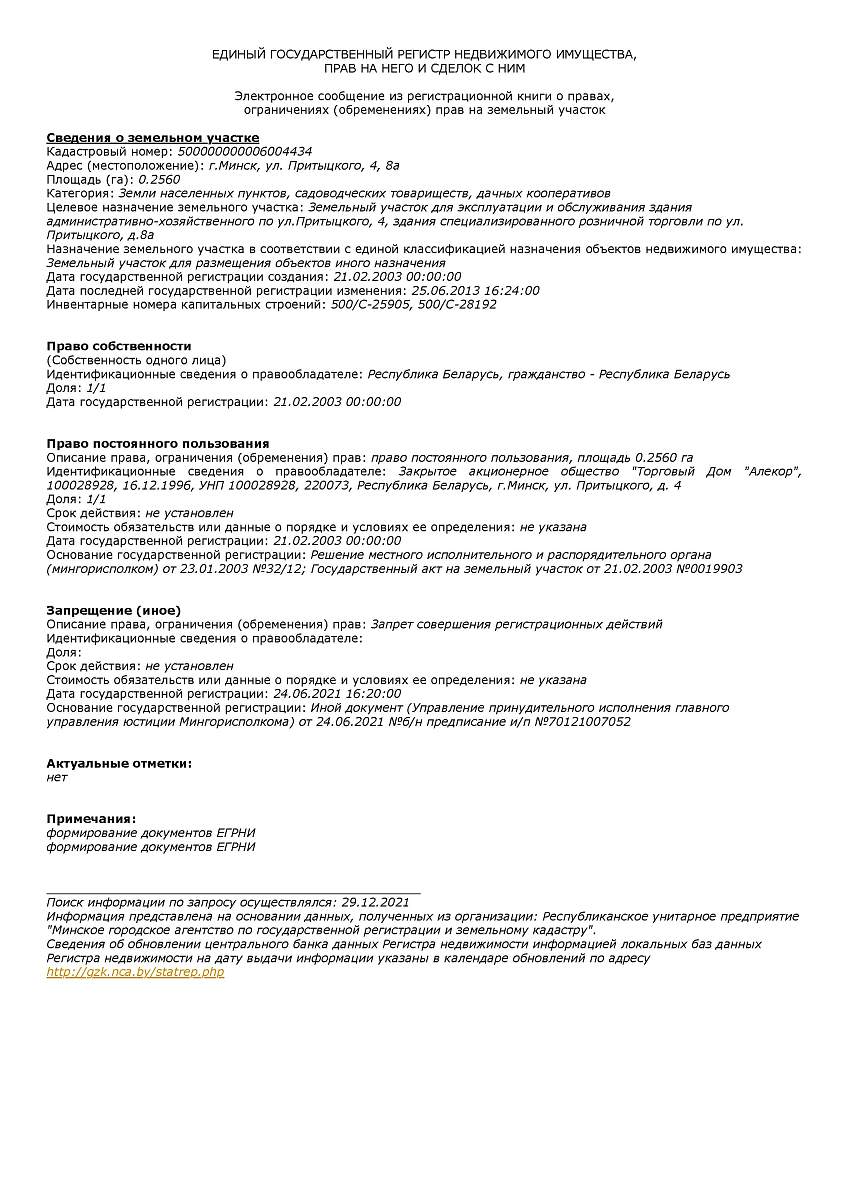 ЕДИНЫЙ ГОСУДАРСТВЕННЫЙ РЕГИСТР НЕДВИЖИМОГО ИМУЩЕСТВА,
ПРАВ НА НЕГО И СДЕЛОК С НИМ

Электронное сообщение из регистрационной книги о правах, ограничениях (обременениях) прав на земельный участок

Сведения о земельном участке
Кадастровый номер: 500000000006004434
Адрес (местоположение): г.Минск, ул. Притыцкого, 4, 8а
Площадь (га): 0.2560
Категория: Земли населенных пунктов, садоводческих товариществ, дачных кооперативов
Целевое назначение земельного участка: Земельный участок для эксплуатации и обслуживания здания административно-хозяйственного по ул.Притыцкого, 4, здания специализированного розничной торговли по ул. Притыцкого, д.8а
Назначение земельного участка в соответствии с единой классификацией назначения объектов недвижимого имущества: Земельный участок для размещения объектов иного назначения
Дата государственной регистрации создания: 21.02.2003 00:00:00
Дата последней государственной регистрации изменения: 25.06.2013 16:24:00
Инвентарные номера капитальных строений: 500/C-25905, 500/C-28192

Право собственности
(Собственность одного лица)
Идентификационные сведения о правообладателе: Республика Беларусь, гражданство - Республика Беларусь
Доля: 1/1
Дата государственной регистрации: 21.02.2003 00:00:00

Право постоянного пользования
Описание права, ограничения (обременения) прав: право постоянного пользования, площадь 0.2560 га
Идентификационные сведения о правообладателе: Закрытое акционерное общество "Торговый Дом "Алекор", 100028928, 16.12.1996, УНП 100028928, 220073, Республика Беларусь, г.Минск, ул. Притыцкого, д. 4
Доля: 1/1
Срок действия: не установлен
Стоимость обязательств или данные о порядке и условиях ее определения: не указана
Дата государственной регистрации: 21.02.2003 00:00:00
Основание государственной регистрации: Решение местного исполнительного и распорядительного органа (мингорисполком) от 23.01.2003 №32/12; Государственный акт на земельный участок от 21.02.2003 №0019903

Запрещение (иное)
Описание права, ограничения (обременения) прав: Запрет совершения регистрационных действий
Идентификационные сведения о правообладателе:
Доля:
Срок действия: не установлен
Стоимость обязательств или данные о порядке и условиях ее определения: не указана
Дата государственной регистрации: 24.06.2021 16:20:00
Основание государственной регистрации: Иной документ (Управление принудительного исполнения главного управления юстиции Мингорисполкома) от 24.06.2021 №6/н предписание и/п №70121007052

Актуальные отметки:
нет

Примечания:
формирование документов ЕГРНИ
формирование документов ЕГРНИ

Поиск информации по запросу осуществлялся: 29.12.2021
Информация представлена на основании данных, полученных из организации: Республиканское унитарное предприятие "Минское городское агентство по государственной регистрации и земельному кадастру".
Сведения об обновлении центрального банка данных Регистра недвижимости информацией локальных баз данных Регистра недвижимости на дату выдачи информации указаны в календаре обновлений по адресу
http://gzk.nca.by/statrep.php